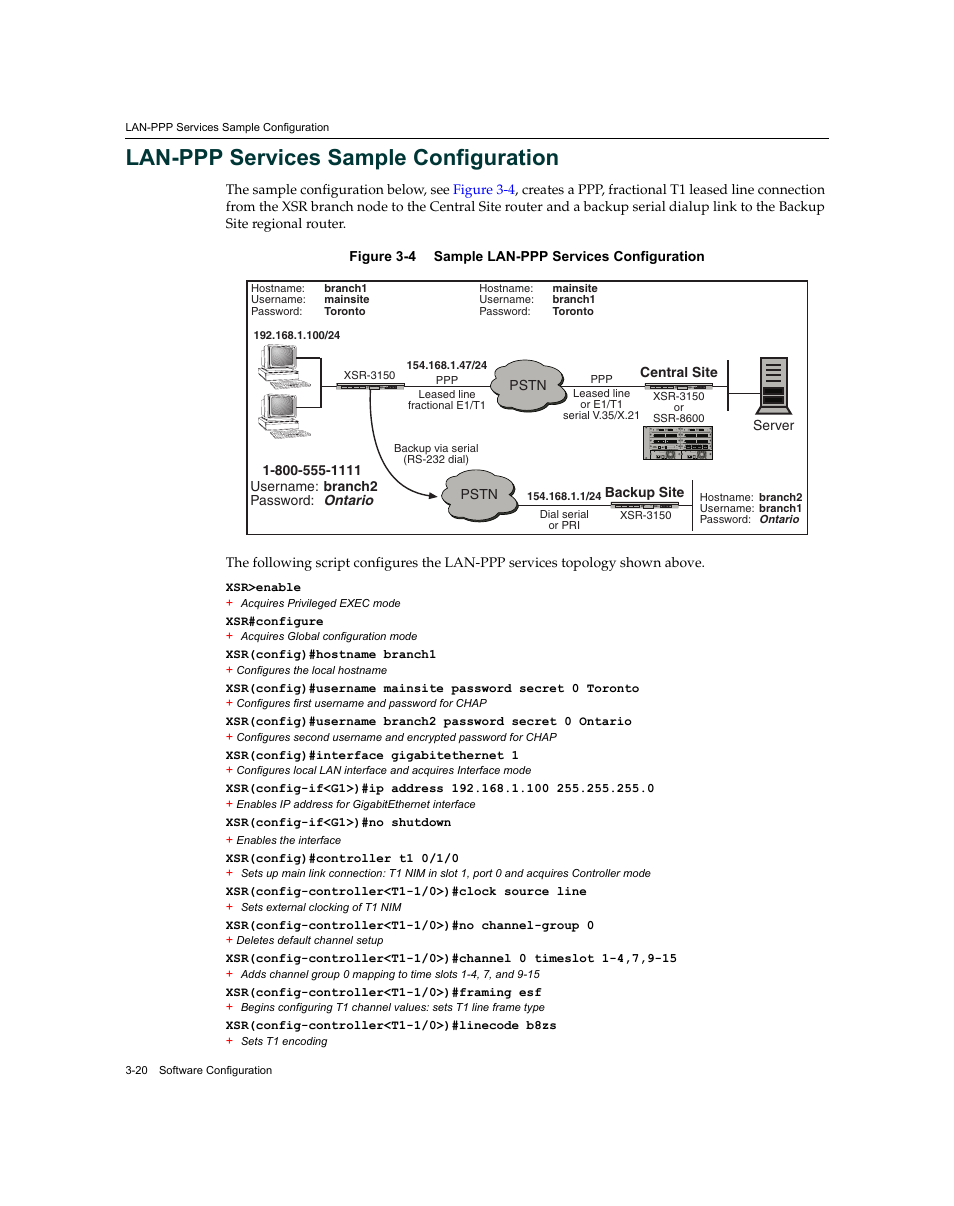 LAN-PPP Services Sample Configuration

LAN-PPP Services Sample Configuration

The sample configuration below, see Figure 3-4, creates a PPP, fractional T1 leased line connection from the XSR branch node to the Central Site router and a backup serial dialup link to the Backup Site regional router.

Figure 3-4 Sample LAN-PPP Services Configuration

Hostname: branch1
Username: mainsite
Password: Toronto

Hostname: mainsite
Username: branch1
Password: Toronto

192.168.1.100/24

XSR-3150
154.168.1.47/24
PPP
Leased line
fractional E1/T1

PSTN

PPP
Leased line
or E1/T1
serial V.35/X.21

Central Site
XSR-3150
or
SSR-8600

Server

Backup via serial
(RS-232 dial)

1-800-555-1111
Username: branch2
Password: Ontario

PSTN

154.168.1.1/24
Dial serial
or PRI

Backup Site
XSR-3150

Hostname: branch2
Username: branch1
Password: Ontario

The following script configures the LAN-PPP services topology shown above.

XSR>enable
+ Acquires Privileged EXEC mode
XSR#configure
+ Acquires Global configuration mode
XSR(config)#hostname branch1
+ Configures the local hostname
XSR(config)#username mainsite password secret 0 Toronto
+ Configures first username and password for CHAP
XSR(config)#username branch2 password secret 0 Ontario
+ Configures second username and encrypted password for CHAP
XSR(config)#interface gigabitethernet 1
+ Configures local LAN interface and acquires Interface mode
XSR(config-if<G1>)#ip address 192.168.1.100 255.255.255.0
+ Enables IP address for GigabitEthernet interface
XSR(config-if<G1>)#no shutdown
+ Enables the interface
XSR(config)#controller t1 0/1/0
+ Sets up main link connection: T1 NIM in slot 1, port 0 and acquires Controller mode
XSR(config-controller<T1-1/0>)#clock source line
+ Sets external clocking of T1 NIM
XSR(config-controller<T1-1/0>)#no channel-group 0
+ Deletes default channel setup
XSR(config-controller<T1-1/0>)#channel 0 timeslot 1-4,7,9-15
+ Adds channel group 0 mapping to time slots 1-4, 7, and 9-15
XSR(config-controller<T1-1/0>)#framing esf
+ Begins configuring T1 channel values: sets T1 line frame type
XSR(config-controller<T1-1/0>)#linecode b8zs
+ Sets T1 encoding

3-20 Software Configuration